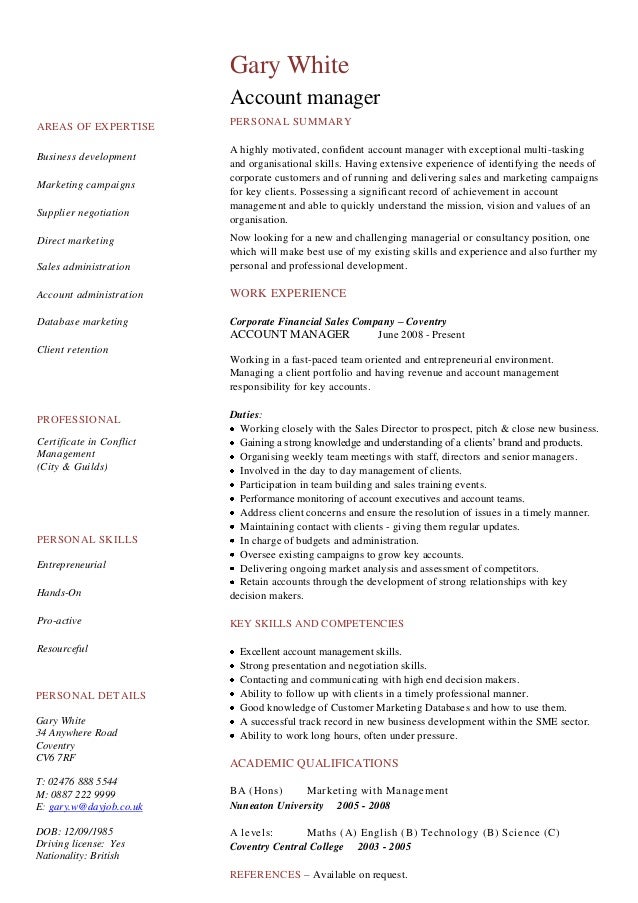 Gary White
Account manager

AREAS OF EXPERTISE

Business development

Marketing campaigns

Supplier negotiation

Direct marketing

Sales administration

Account administration

Database marketing

Client retention

PROFESSIONAL

Certificate in Conflict Management (City & Guilds)

PERSONAL SKILLS

Entrepreneurial

Hands-On

Pro-active

Resourceful

PERSONAL DETAILS

Gary White
34 Anywhere Road
Coventry
CV6 7RF

T: 02476 888 5544
M: 0887 222 9999
E: gary.w@dayjob.co.uk

DOB: 12/09/1985
Driving license: Yes
Nationality: British

PERSONAL SUMMARY

A highly motivated, confident account manager with exceptional multi-tasking and organisational skills. Having extensive experience of identifying the needs of corporate customers and of running and delivering sales and marketing campaigns for key clients. Possessing a significant record of achievement in account management and able to quickly understand the mission, vision and values of an organisation.

Now looking for a new and challenging managerial or consultancy position, one which will make best use of my existing skills and experience and also further my personal and professional development.

WORK EXPERIENCE

Corporate Financial Sales Company – Coventry
ACCOUNT MANAGER June 2008 - Present

Working in a fast-paced team oriented and entrepreneurial environment. Managing a client portfolio and having revenue and account management responsibility for key accounts.

Duties:
• Working closely with the Sales Director to prospect, pitch & close new business.
• Gaining a strong knowledge and understanding of a clients' brand and products.
• Organising weekly team meetings with staff, directors and senior managers.
• Involved in the day to day management of clients.
• Participation in team building and sales training events.
• Performance monitoring of account executives and account teams.
• Address client concerns and ensure the resolution of issues in a timely manner.
• Maintaining contact with clients - giving them regular updates.
• In charge of budgets and administration.
• Oversee existing campaigns to grow key accounts.
• Delivering ongoing market analysis and assessment of competitors.
• Retain accounts through the development of strong relationships with key decision makers.

KEY SKILLS AND COMPETENCIES

• Excellent account management skills.
• Strong presentation and negotiation skills.
• Contacting and communicating with high end decision makers.
• Ability to follow up with clients in a timely professional manner.
• Good knowledge of Customer Marketing Databases and how to use them.
• A successful track record in new business development within the SME sector.
• Ability to work long hours, often under pressure.

ACADEMIC QUALIFICATIONS

BA (Hons) Marketing with Management
Nuneaton University 2005 - 2008

A levels: Maths (A) English (B) Technology (B) Science (C)
Coventry Central College 2003 - 2005

REFERENCES – Available on request.